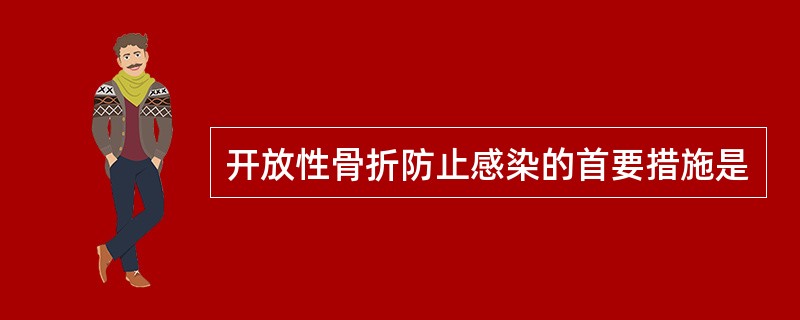 开放性骨折防止感染的首要措施是